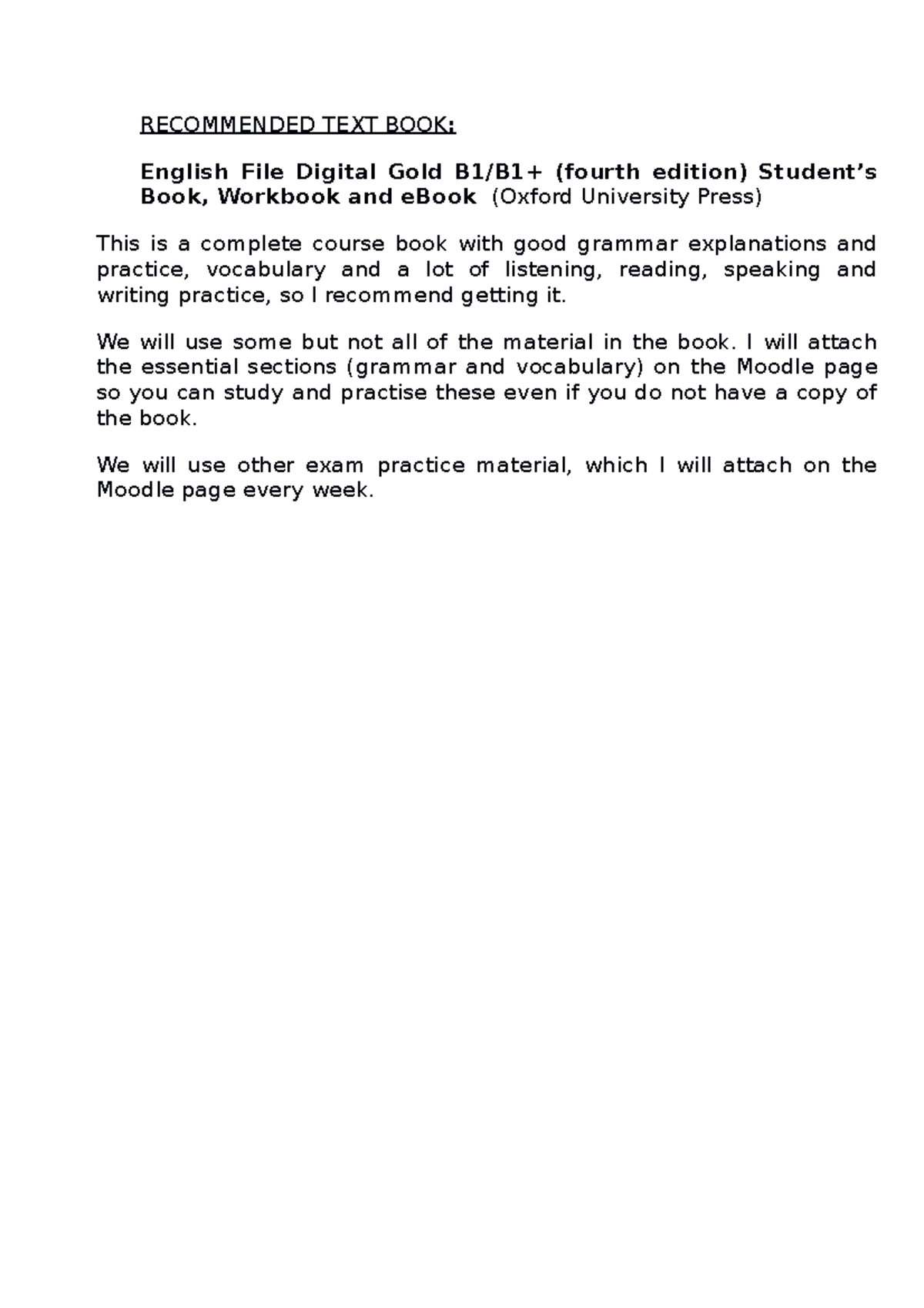 RECOMMENDED TEXT BOOK:

English File Digital Gold B1/B1+ (fourth edition) Student's Book, Workbook and eBook (Oxford University Press)

This is a complete course book with good grammar explanations and practice, vocabulary and a lot of listening, reading, speaking and writing practice, so I recommend getting it.

We will use some but not all of the material in the book. I will attach the essential sections (grammar and vocabulary) on the Moodle page so you can study and practise these even if you do not have a copy of the book.

We will use other exam practice material, which I will attach on the Moodle page every week.